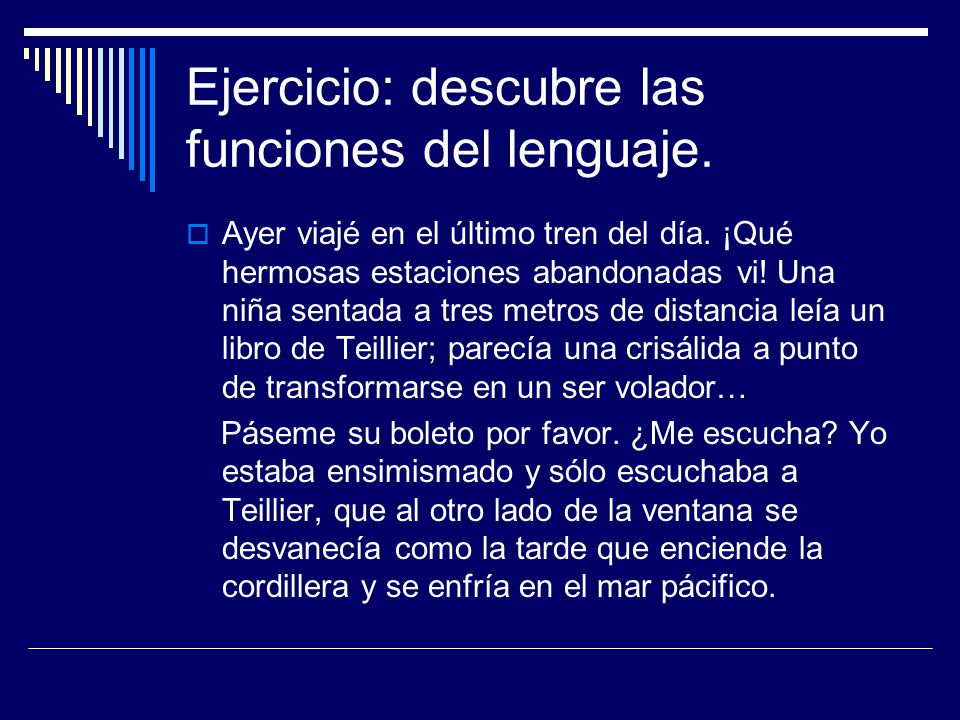 Ejercicio: descubre las funciones del lenguaje.

Ayer viajé en el último tren del día. ¡Qué hermosas estaciones abandonadas vi! Una niña sentada a tres metros de distancia leía un libro de Teillier; parecía una crisálida a punto de transformarse en un ser volador…

Páseme su boleto por favor. ¿Me escucha? Yo estaba ensimismado y sólo escuchaba a Teillier, que al otro lado de la ventana se desvanecía como la tarde que enciende la cordillera y se enfría en el mar pácifico.